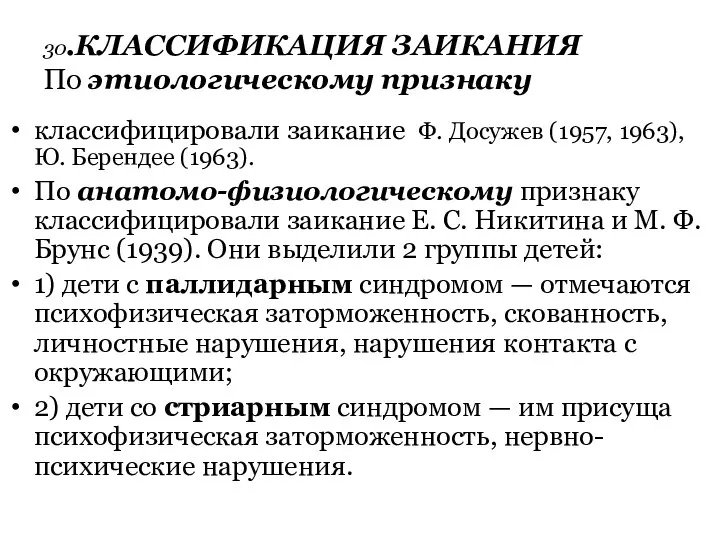 30.КЛАССИФИКАЦИЯ ЗАИКАНИЯ
По этиологическому признаку

• классифицировали заикание Ф. Досужев (1957, 1963), Ю. Берендее (1963).
• По анатомо-физиологическому признаку классифицировали заикание Е. С. Никитина и М. Ф. Брунс (1939). Они выделили 2 группы детей:
• 1) дети с паллидарным синдромом — отмечаются психофизическая заторможенность, скованность, личностные нарушения, нарушения контакта с окружающими;
• 2) дети со стриарным синдромом — им присуща психофизическая заторможенность, нервно-психические нарушения.